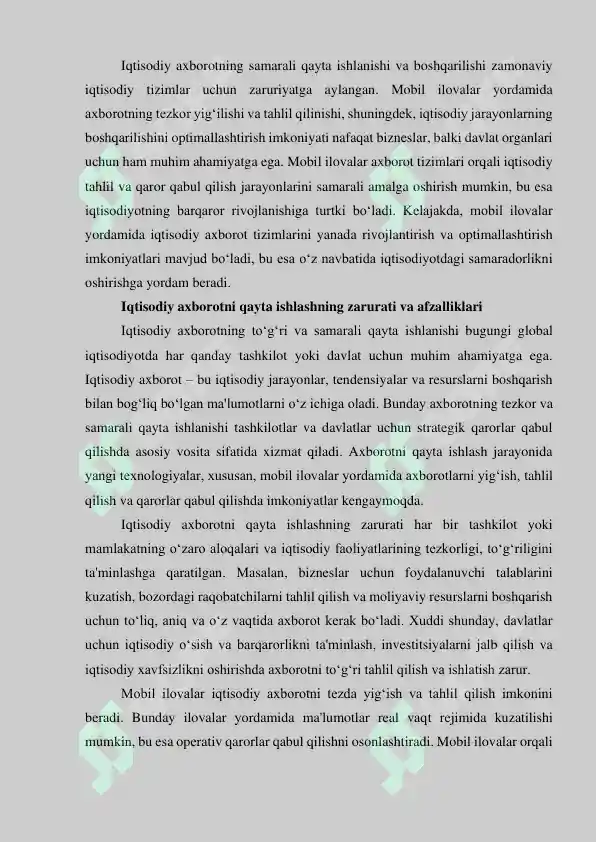 Iqtisodiy axborotning samarali qayta ishlanishi va boshqarilishi zamonaviy iqtisodiy tizimlar uchun zaruriyatga aylangan. Mobil ilovalar yordamida axborotning tezkor yig'ilishi va tahlil qilinishi, shuningdek, iqtisodiy jarayonlarning boshqarilishini optimallashtirish imkoniyati nafaqat bizneslar, balki davlat organlari uchun ham muhim ahamiyatga ega. Mobil ilovalar axborot tizimlari orqali iqtisodiy tahlil va qaror qabul qilish jarayonlarini samarali amalga oshirish mumkin, bu esa iqtisodiyotning barqaror rivojlanishiga turtki bo'ladi. Kelajakda, mobil ilovalar yordamida iqtisodiy axborot tizimlarini yanada rivojlantirish va optimallashtirish imkoniyatlari mavjud bo'ladi, bu esa o'z navbatida iqtisodiyotdagi samaradorlikni oshirishga yordam beradi.

Iqtisodiy axborotni qayta ishlashning zarurati va afzalliklari

Iqtisodiy axborotning to'g'ri va samarali qayta ishlanishi bugungi global iqtisodiyotda har qanday tashkilot yoki davlat uchun muhim ahamiyatga ega. Iqtisodiy axborot – bu iqtisodiy jarayonlar, tendensiyalar va resurslarni boshqarish bilan bog'liq bo'lgan ma'lumotlarni o'z ichiga oladi. Bunday axborotning tezkor va samarali qayta ishlanishi tashkilotlar va davlatlar uchun strategik qarorlar qabul qilishda asosiy vosita sifatida xizmat qiladi. Axborotni qayta ishlash jarayonida yangi texnologiyalar, xususan, mobil ilovalar yordamida axborotlarni yig'ish, tahlil qilish va qarorlar qabul qilishda imkoniyatlar kengaymoqda.

Iqtisodiy axborotni qayta ishlashning zarurati har bir tashkilot yoki mamlakatning o'zaro aloqalari va iqtisodiy faoliyatlarining tezkorligi, to'g'riligini ta'minlashga qaratilgan. Masalan, bizneslar uchun foydalanuvchi talablarini kuzatish, bozordagi raqobatchilarni tahlil qilish va moliyaviy resurslarni boshqarish uchun to'liq, aniq va o'z vaqtida axborot kerak bo'ladi. Xuddi shunday, davlatlar uchun iqtisodiy o'sish va barqarorlikni ta'minlash, investitsiyalarni jalb qilish va iqtisodiy xavfsizlikni oshirishda axborotni to'g'ri tahlil qilish va ishlatish zarur.

Mobil ilovalar iqtisodiy axborotni tezda yig'ish va tahlil qilish imkonini beradi. Bunday ilovalar yordamida ma'lumotlar real vaqt rejimida kuzatilishi mumkin, bu esa operativ qarorlar qabul qilishni osonlashtiradi. Mobil ilovalar orqali